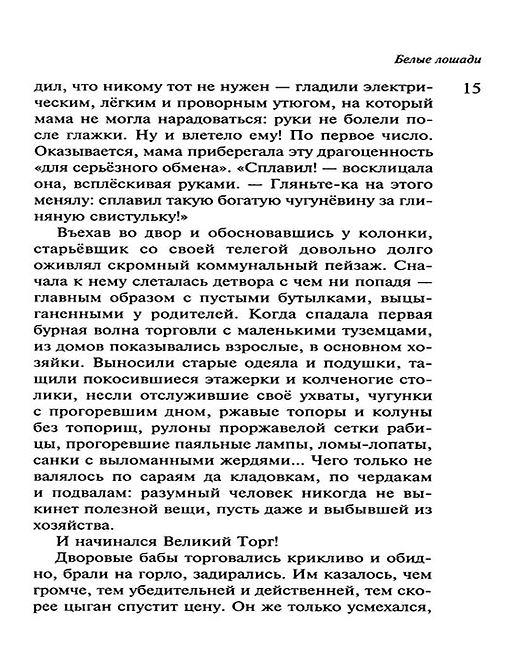 Белые лошади

15

дил, что никому тот не нужен — гладили электрическим, лёгким и проворным утюгом, на который мама не могла нарадоваться: руки не болели после глажки. Ну и влетело ему! По первое число. Оказывается, мама приберегала эту драгоценность «для серьёзного обмена». «Сплавил! — восклицала она, всплёскивая руками. — Гляньте-ка на этого менялу: сплавил такую богатую чугунёвину за глиняную свистульку!»

Въехав во двор и обосновавшись у колонки, старьёвщик со своей телегой довольно долго оживлял скромный коммунальный пейзаж. Сначала к нему слеталась детвора с чем ни попадя — главным образом с пустыми бутылками, выцыганенными у родителей. Когда спадала первая бурная волна торговли с маленькими туземцами, из домов показывались взрослые, в основном хозяйки. Выносили старые одеяла и подушки, тащили покосившиеся этажерки и колченогие столики, несли отслужившие своё ухваты, чугунки с прогоревшим дном, ржавые топоры и колуны без топорищ, рулоны проржавелой сетки рабицы, прогоревшие паяльные лампы, ломы-лопаты, санки с выломанными жердями... Чего только не валялось по сараям да кладовкам, по чердакам и подвалам: разумный человек никогда не выкинет полезной вещи, пусть даже и выбывшей из хозяйства.

И начинался Великий Торг!

Дворовые бабы торговались крикливо и обидно, брали на горло, задирались. Им казалось, чем громче, тем убедительней и действенней, тем скорее цыган спустит цену. Он же только усмехался,